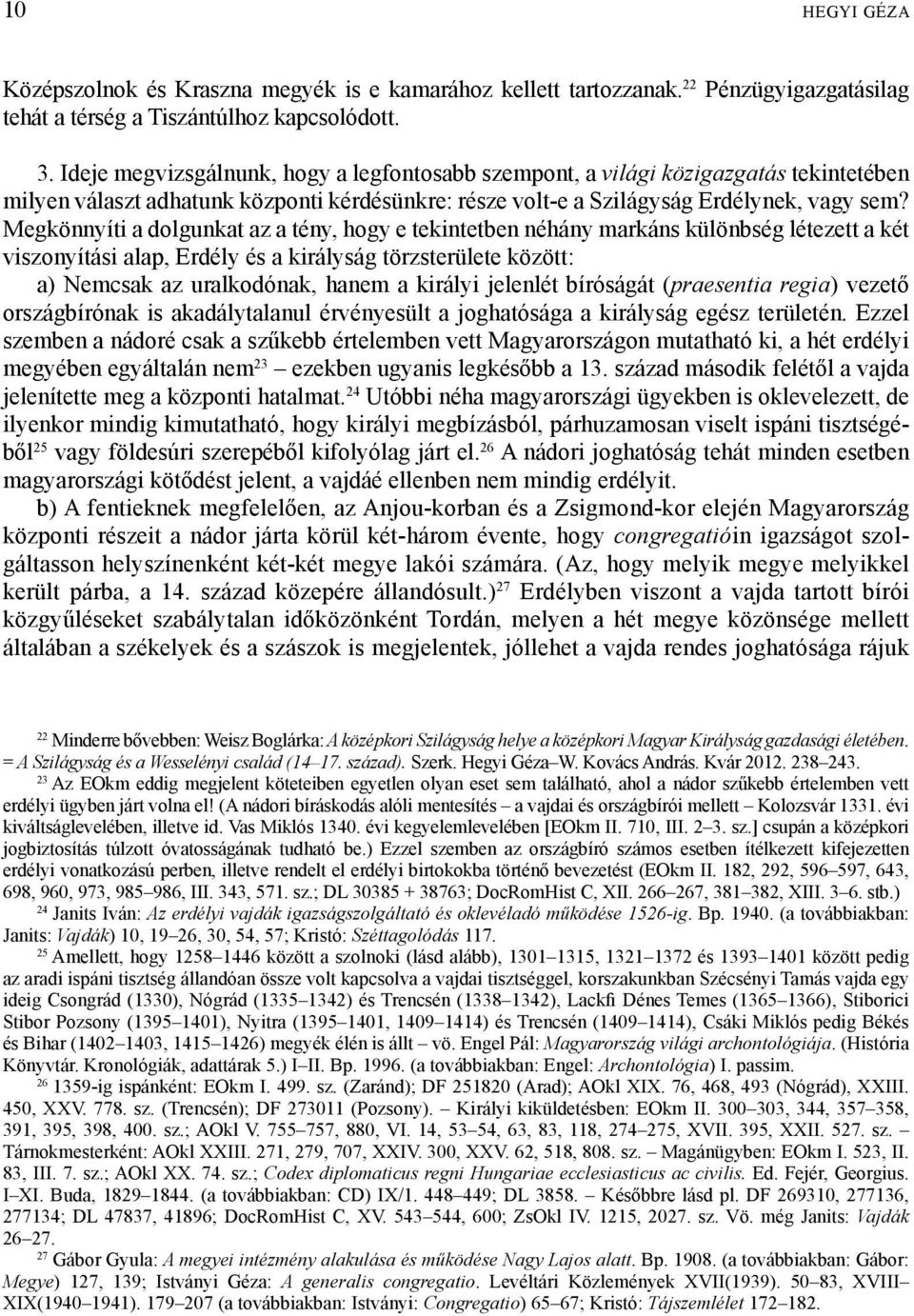 10 HEGYI GÉZA

Középszolnok és Kraszna megyék is e kamarához kellett tartozzanak.$^{22}$ Pénzügyigazgatásilag tehát a térség a Tiszántúlhoz kapcsolódott.

3. Ideje megvizsgálnunk, hogy a legfontosabb szempont, a világi közigazgatás tekintetében milyen választ adhatunk központi kérdésünkre: része volt-e a Szilágyság Erdélynek, vagy sem? Megkönnyíti a dolgunkat az a tény, hogy e tekintetben néhány markáns különbség létezett a két viszonyítási alap, Erdély és a királyság törzsterülete között:

a) Nemcsak az uralkodónak, hanem a királyi jelenlét bíróságát (praesentia regia) vezető országbírónak is akadálytalanul érvényesült a joghatósága a királyság egész területén. Ezzel szemben a nádoré csak a szűkebb értelemben vett Magyarországon mutatható ki, a hét erdélyi megyében egyáltalán nem$^{23}$ – ezekben ugyanis legkésőbb a 13. század második felétől a vajda jelenítette meg a központi hatalmat.$^{24}$ Utóbbi néha magyarországi ügyekben is oklevelezett, de ilyenkor mindig kimutatható, hogy királyi megbízásból, párhuzamosan viselt ispáni tisztségéből$^{25}$ vagy földesúri szerepéből kifolyólag járt el.$^{26}$ A nádori joghatóság tehát minden esetben magyarországi kötődést jelent, a vajdáé ellenben nem mindig erdélyit.

b) A fentieknek megfelelően, az Anjou-korban és a Zsigmond-kor elején Magyarország központi részeit a nádor járta körül két-három évente, hogy congregatióin igazságot szolgáltasson helyszínenként két-két megye lakói számára. (Az, hogy melyik megye melyikkel került párba, a 14. század közepére állandósult.)$^{27}$ Erdélyben viszont a vajda tartott bírói közgyűléseket szabálytalan időközönként Tordán, melyen a hét megye közönsége mellett általában a székelyek és a szászok is megjelentek, jóllehet a vajda rendes joghatósága rájuk

$^{22}$ Minderre bővebben: Weisz Boglárka: A középkori Szilágyság helye a középkori Magyar Királyság gazdasági életében. = A Szilágyság és a Wesselényi család (14–17. század). Szerk. Hegyi Géza–W. Kovács András. Kvár 2012. 238–243.

$^{23}$ Az EOkm eddig megjelent köteteiben egyetlen olyan eset sem található, ahol a nádor szűkebb értelemben vett erdélyi ügyben járt volna el! (A nádori bíráskodás alóli mentesítés – a vajdai és országbírói mellett – Kolozsvár 1331. évi kiváltságlevelében, illetve id. Vas Miklós 1340. évi kegyelemlevelében [EOkm II. 710, III. 2–3. sz.] csupán a középkori jogbiztosítás túlzott óvatosságának tudható be.) Ezzel szemben az országbíró számos esetben ítélkezett kifejezetten erdélyi vonatkozású perben, illetve rendelt el erdélyi birtokokba történő bevezetést (EOkm II. 182, 292, 596–597, 643, 698, 960, 973, 985–986, III. 343, 571. sz.; DL 30385 + 38763; DocRomHist C, XII. 266–267, 381–382, XIII. 3–6. stb.)

$^{24}$ Janits Iván: Az erdélyi vajdák igazságszolgáltató és oklevéladó működése 1526-ig. Bp. 1940. (a továbbiakban: Janits: Vajdák) 10, 19–26, 30, 54, 57; Kristó: Széttagolódás 117.

$^{25}$ Amellett, hogy 1258–1446 között a szolnoki (lásd alább), 1301–1315, 1321–1372 és 1393–1401 között pedig az aradi ispáni tisztség állandóan össze volt kapcsolva a vajdai tisztséggel, korszakunkban Szécsényi Tamás vajda egy ideig Csongrád (1330), Nógrád (1335–1342) és Trencsén (1338–1342), Lackfi Dénes Temes (1365–1366), Stiborici Stibor Pozsony (1395–1401), Nyitra (1395–1401, 1409–1414) és Trencsén (1409–1414), Csáki Miklós pedig Békés és Bihar (1402–1403, 1415–1426) megyék élén is állt – vö. Engel Pál: Magyarország világi archontológiája. (História Könyvtár. Kronológiák, adattárak 5.) I–II. Bp. 1996. (a továbbiakban: Engel: Archontológia) I. passim.

$^{26}$ 1359-ig ispánként: EOkm I. 499. sz. (Zaránd); DF 251820 (Arad); AOkl XIX. 76, 468, 493 (Nógrád), XXIII. 450, XXV. 778. sz. (Trencsén); DF 273011 (Pozsony). – Királyi kiküldetésben: EOkm II. 300–303, 344, 357–358, 391, 395, 398, 400. sz.; AOkl V. 755–757, 880, VI. 14, 53–54, 63, 83, 118, 274–275, XVII. 395, XXII. 527. sz. – Tárnokmesterként: AOkl XXIII. 271, 279, 707, XXIV. 300, XXV. 62, 518, 808. sz. – Magánügyben: EOkm I. 523, II. 83, III. 7. sz.; AOkl XX. 74. sz.; Codex diplomaticus regni Hungariae ecclesiasticus ac civilis. Ed. Fejér, Georgius. I–XI. Buda, 1829–1844. (a továbbiakban: CD) IX/1. 448–449; DL 3858. – Későbbre lásd pl. DF 269310, 277136, 277134; DL 47837, 41896; DocRomHist C, XV. 543–544, 600; ZsOkl IV. 1215, 2027. sz. Vö. még Janits: Vajdák 26–27.

$^{27}$ Gábor Gyula: A megyei intézmény alakulása és működése Nagy Lajos alatt. Bp. 1908. (a továbbiakban: Gábor: Megye) 127, 139; Istványi Géza: A generalis congregatio. Levéltári Közlemények XVII(1939). 50–83, XVIII–XIX(1940–1941). 179–207 (a továbbiakban: Istványi: Congregatio) 65–67; Kristó: Tájszemlélet 172–182.